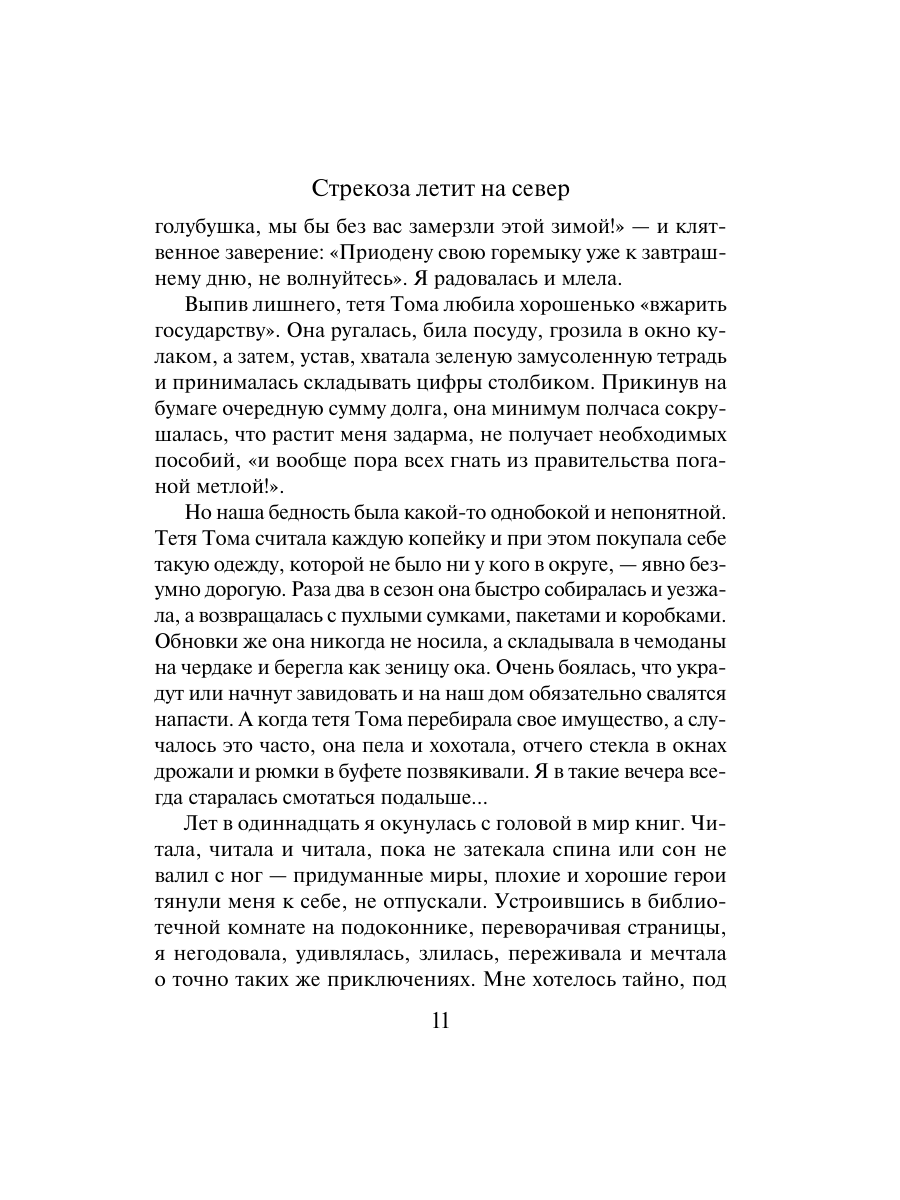 Стрекоза летит на север

голубушка, мы бы без вас замерзли этой зимой!» — и клятвенное заверение: «Приодену свою горемыку уже к завтрашнему дню, не волнуйтесь». Я радовалась и млела.

Выпив лишнего, тетя Тома любила хорошенько «вжарить государству». Она ругалась, била посуду, грозила в окно кулаком, а затем, устав, хватала зеленую замусоленную тетрадь и принималась складывать цифры столбиком. Прикинув на бумаге очередную сумму долга, она минимум полчаса сокрушалась, что растит меня задарма, не получает необходимых пособий, «и вообще пора всех гнать из правительства поганой метлой!».

Но наша бедность была какой-то однобокой и непонятной. Тетя Тома считала каждую копейку и при этом покупала себе такую одежду, которой не было ни у кого в округе, — явно безумно дорогую. Раза два в сезон она быстро собиралась и уезжала, а возвращалась с пухлыми сумками, пакетами и коробками. Обновки же она никогда не носила, а складывала в чемоданы на чердаке и берегла как зеницу ока. Очень боялась, что украдут или начнут завидовать и на наш дом обязательно свалятся напасти. А когда тетя Тома перебирала свое имущество, а случалось это часто, она пела и хохотала, отчего стекла в окнах дрожали и рюмки в буфете позвякивали. Я в такие вечера всегда старалась смотаться подальше...

Лет в одиннадцать я окунулась с головой в мир книг. Читала, читала и читала, пока не затекала спина или сон не валил с ног — придуманные миры, плохие и хорошие герои тянули меня к себе, не отпускали. Устроившись в библиотечной комнате на подоконнике, переворачивая страницы, я негодовала, удивлялась, злилась, переживала и мечтала о точно таких же приключениях. Мне хотелось тайно, под

11